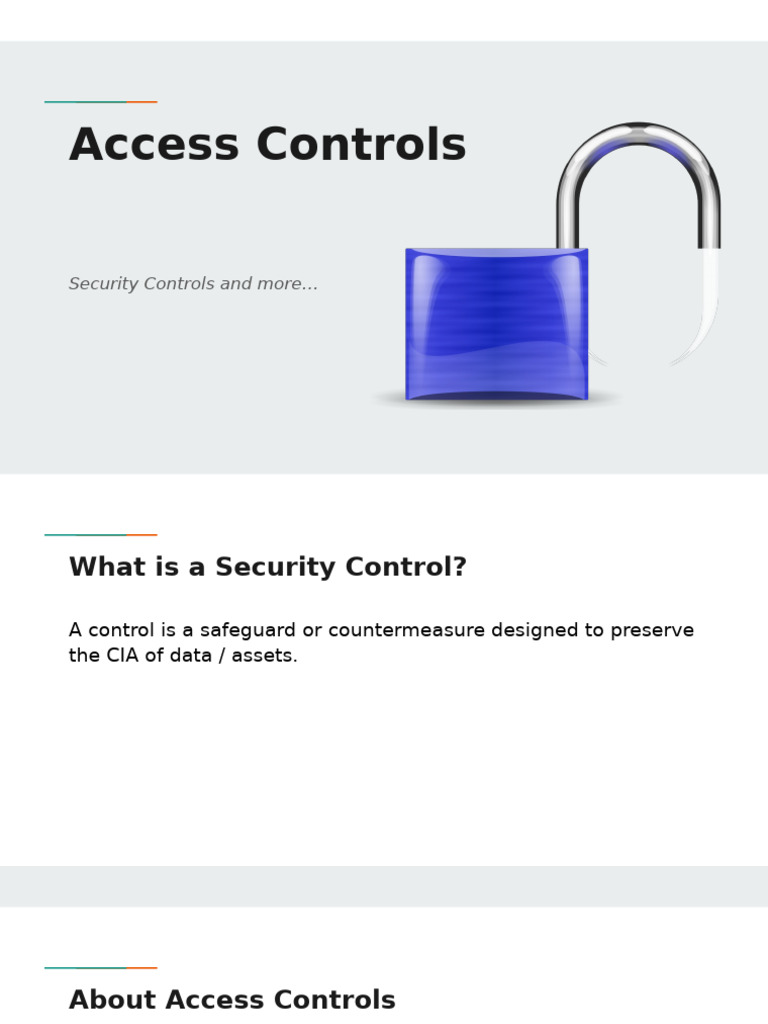 Access Controls

Security Controls and more...

What is a Security Control?

A control is a safeguard or countermeasure designed to preserve the CIA of data / assets.

About Access Controls